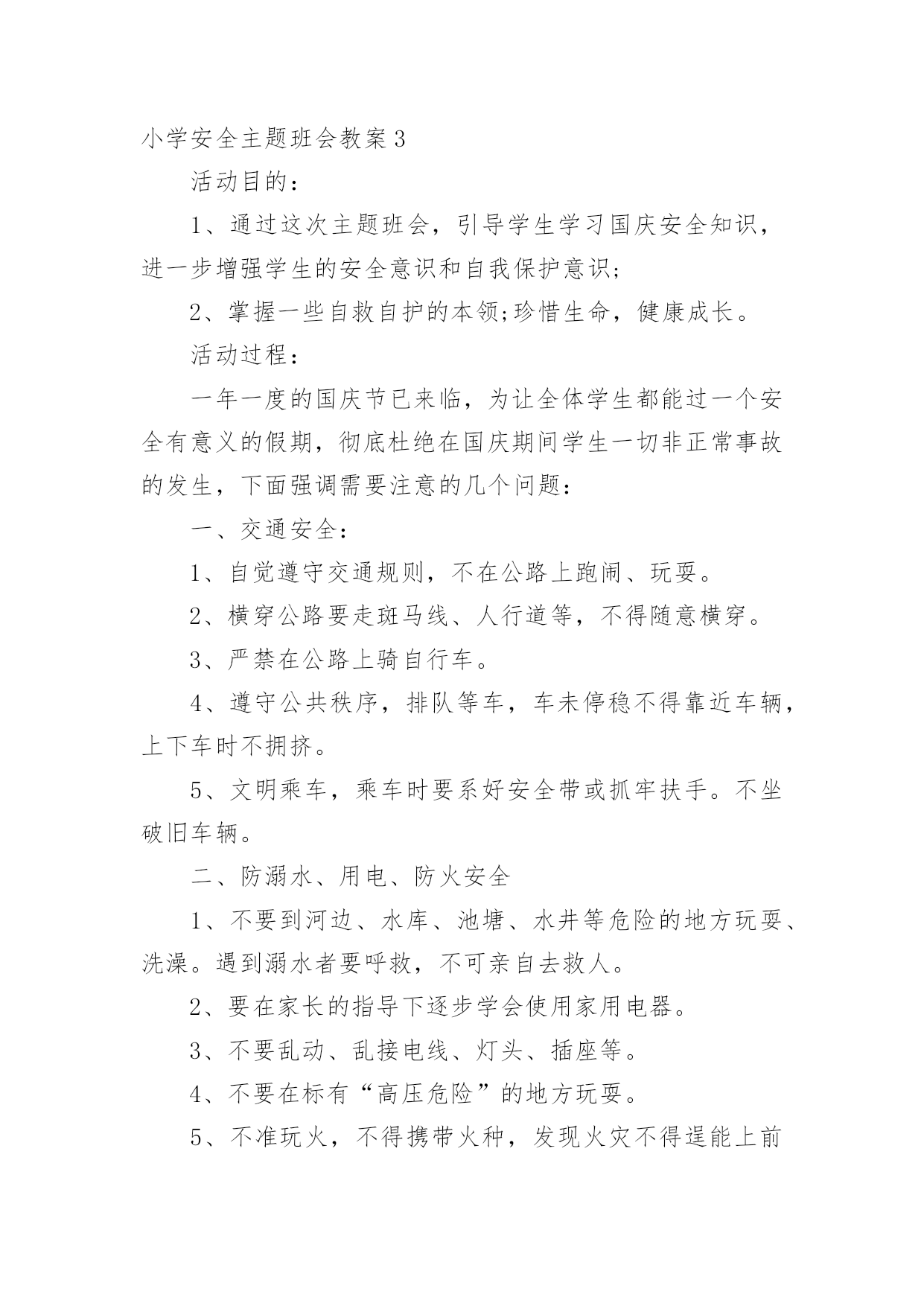 小学安全主题班会教案3

活动目的：

1、通过这次主题班会，引导学生学习国庆安全知识，进一步增强学生的安全意识和自我保护意识;

2、掌握一些自救自护的本领;珍惜生命，健康成长。

活动过程：

一年一度的国庆节已来临，为让全体学生都能过一个安全有意义的假期，彻底杜绝在国庆期间学生一切非正常事故的发生，下面强调需要注意的几个问题：

一、交通安全：

1、自觉遵守交通规则，不在公路上跑闹、玩耍。

2、横穿公路要走斑马线、人行道等，不得随意横穿。

3、严禁在公路上骑自行车。

4、遵守公共秩序，排队等车，车未停稳不得靠近车辆，上下车时不拥挤。

5、文明乘车，乘车时要系好安全带或抓牢扶手。不坐破旧车辆。

二、防溺水、用电、防火安全

1、不要到河边、水库、池塘、水井等危险的地方玩耍、洗澡。遇到溺水者要呼救，不可亲自去救人。

2、要在家长的指导下逐步学会使用家用电器。

3、不要乱动、乱接电线、灯头、插座等。

4、不要在标有“高压危险”的地方玩耍。

5、不准玩火，不得携带火种，发现火灾不得逞能上前